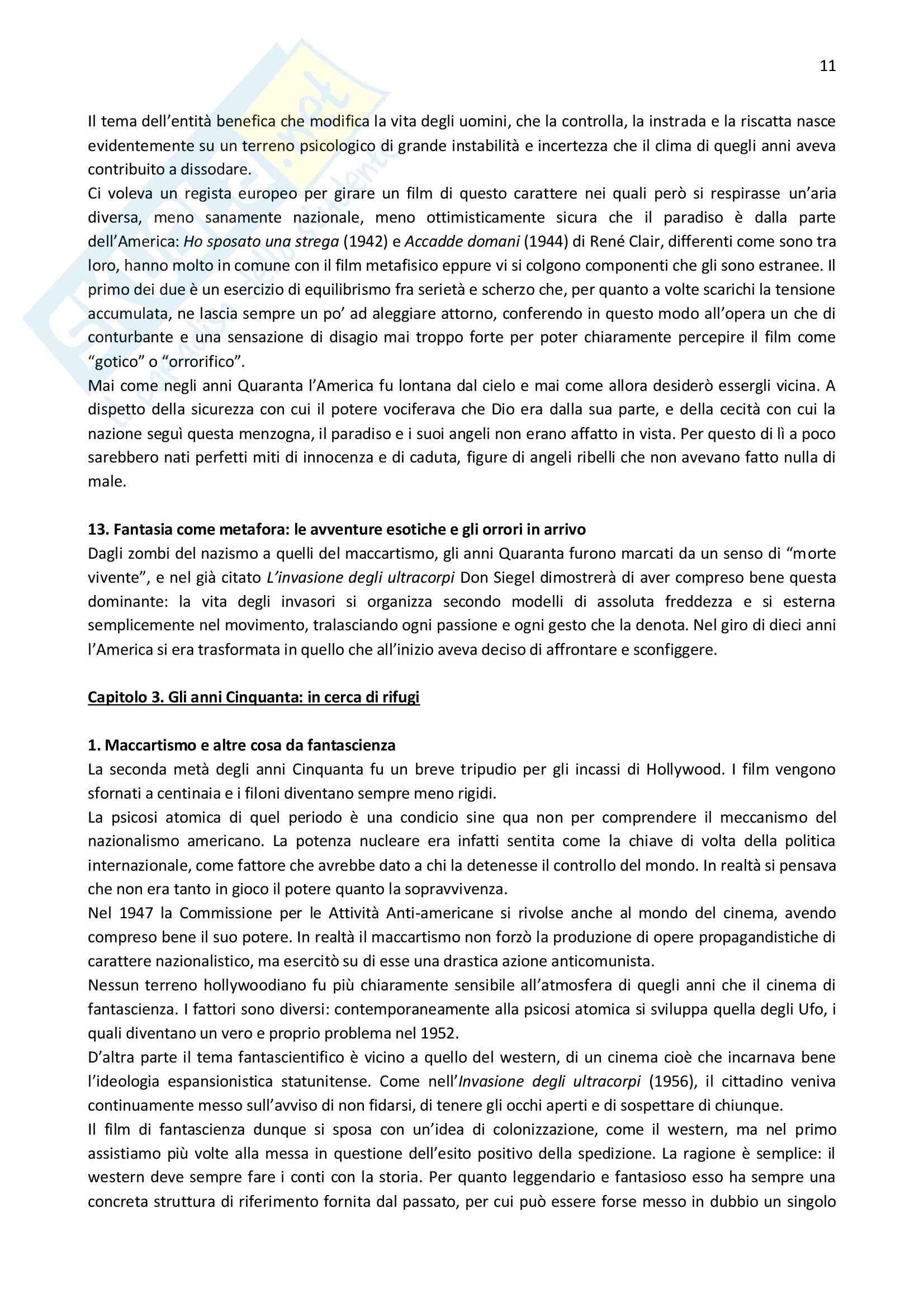 11

Il tema dell'entità benefica che modifica la vita degli uomini, che la controlla, la instrada e la riscatta nasce evidentemente su un terreno psicologico di grande instabilità e incertezza che il clima di quegli anni aveva contribuito a dissodare.
Ci voleva un regista europeo per girare un film di questo carattere nei quali però si respirasse un'aria diversa, meno sanamente nazionale, meno ottimisticamente sicura che il paradiso è dalla parte dell'America: Ho sposato una strega (1942) e Accadde domani (1944) di René Clair, differenti come sono tra loro, hanno molto in comune con il film metafisico eppure vi si colgono componenti che gli sono estranee. Il primo dei due è un esercizio di equilibrismo fra serietà e scherzo che, per quanto a volte scarichi la tensione accumulata, ne lascia sempre un po' ad aleggiare attorno, conferendo in questo modo all'opera un che di conturbante e una sensazione di disagio mai troppo forte per poter chiaramente percepire il film come "gotico" o "orrorifico".
Mai come negli anni Quaranta l'America fu lontana dal cielo e mai come allora desiderò essergli vicina. A dispetto della sicurezza con cui il potere vociferava che Dio era dalla sua parte, e della cecità con cui la nazione seguì questa menzogna, il paradiso e i suoi angeli non erano affatto in vista. Per questo di lì a poco sarebbero nati perfetti miti di innocenza e di caduta, figure di angeli ribelli che non avevano fatto nulla di male.

13. Fantasia come metafora: le avventure esotiche e gli orrori in arrivo
Dagli zombi del nazismo a quelli del maccartismo, gli anni Quaranta furono marcati da un senso di "morte vivente", e nel già citato L'invasione degli ultracorpi Don Siegel dimostrerà di aver compreso bene questa dominante: la vita degli invasori si organizza secondo modelli di assoluta freddezza e si esterna semplicemente nel movimento, tralasciando ogni passione e ogni gesto che la denota. Nel giro di dieci anni l'America si era trasformata in quello che all'inizio aveva deciso di affrontare e sconfiggere.

Capitolo 3. Gli anni Cinquanta: in cerca di rifugi

1. Maccartismo e altre cosa da fantascienza
La seconda metà degli anni Cinquanta fu un breve tripudio per gli incassi di Hollywood. I film vengono sfornati a centinaia e i filoni diventano sempre meno rigidi.
La psicosi atomica di quel periodo è una condicio sine qua non per comprendere il meccanismo del nazionalismo americano. La potenza nucleare era infatti sentita come la chiave di volta della politica internazionale, come fattore che avrebbe dato a chi la detenesse il controllo del mondo. In realtà si pensava che non era tanto in gioco il potere quanto la sopravvivenza.
Nel 1947 la Commissione per le Attività Anti-americane si rivolse anche al mondo del cinema, avendo compreso bene il suo potere. In realtà il maccartismo non forzò la produzione di opere propagandistiche di carattere nazionalistico, ma esercitò su di esse una drastica azione anticomunista.
Nessun terreno hollywoodiano fu più chiaramente sensibile all'atmosfera di quegli anni che il cinema di fantascienza. I fattori sono diversi: contemporaneamente alla psicosi atomica si sviluppa quella degli Ufo, i quali diventano un vero e proprio problema nel 1952.
D'altra parte il tema fantascientifico è vicino a quello del western, di un cinema cioè che incarnava bene l'ideologia espansionistica statunitense. Come nell'Invasione degli ultracorpi (1956), il cittadino veniva continuamente messo sull'avviso di non fidarsi, di tenere gli occhi aperti e di sospettare di chiunque.
Il film di fantascienza dunque si sposa con un'idea di colonizzazione, come il western, ma nel primo assistiamo più volte alla messa in questione dell'esito positivo della spedizione. La ragione è semplice: il western deve sempre fare i conti con la storia. Per quanto leggendario e fantasioso esso ha sempre una concreta struttura di riferimento fornita dal passato, per cui può essere forse messo in dubbio un singolo